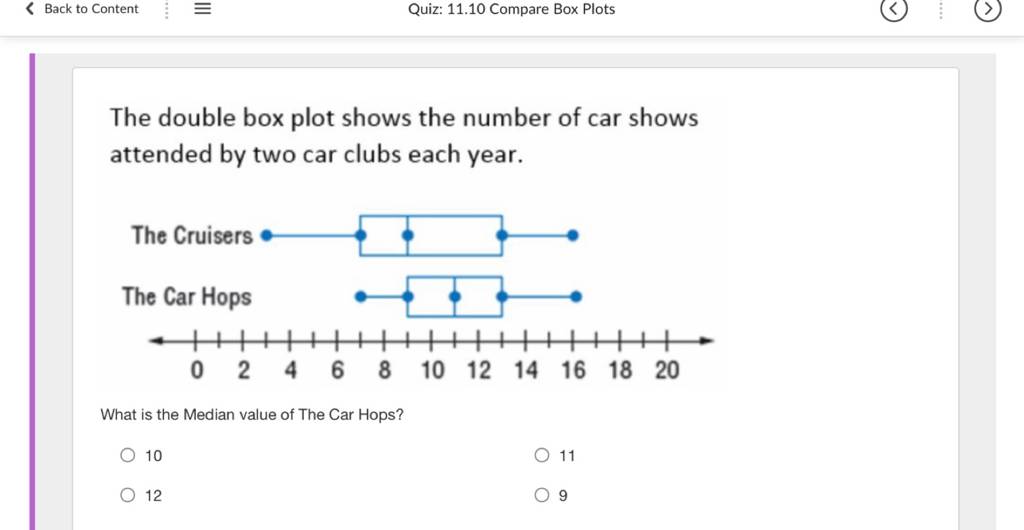 Back to Content

Quiz: 11.10 Compare Box Plots

The double box plot shows the number of car shows attended by two car clubs each year.

The Cruisers

The Car Hops

0 2 4 6 8 10 12 14 16 18 20

What is the Median value of The Car Hops?

10

11

12

9